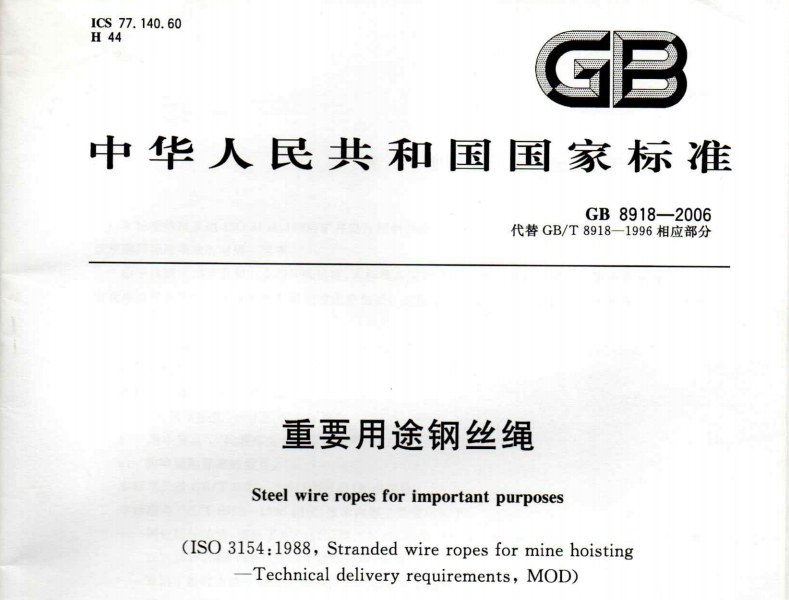 ICS 77.140.60
H 44

GB

中华人民共和国国家标准

GB 8918—2006
代替 GB/T 8918—1996 相应部分

重要用途钢丝绳

Steel wire ropes for important purposes

(ISO 3154:1988, Stranded wire ropes for mine hoisting —Technical delivery requirements, MOD)